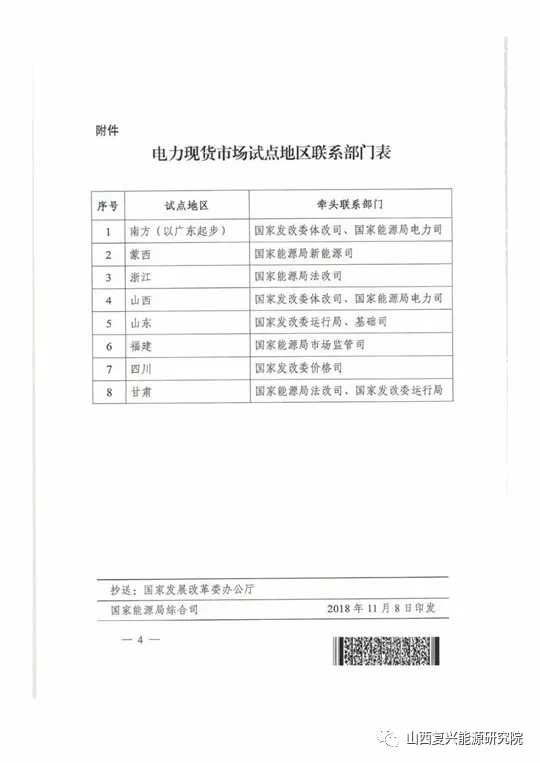 附件

电力现货市场试点地区联系部门表

| 序号 | 试点地区 | 牵头联系部门 |
|---|---|---|
| 1 | 南方（以广东起步） | 国家发改委体改司、国家能源局电力司 |
| 2 | 蒙西 | 国家能源局新能源司 |
| 3 | 浙江 | 国家能源局法改司 |
| 4 | 山西 | 国家发改委体改司、国家能源局电力司 |
| 5 | 山东 | 国家发改委运行局、基础司 |
| 6 | 福建 | 国家能源局市场监管司 |
| 7 | 四川 | 国家发改委价格司 |
| 8 | 甘肃 | 国家能源局法改司、国家发改委运行局 |

抄送：国家发展改革委办公厅

国家能源局综合司　　2018 年 11 月 8 日印发

— 4 —

山西复兴能源研究院